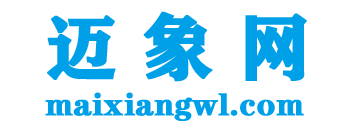 迈象网
maixiangwl.com